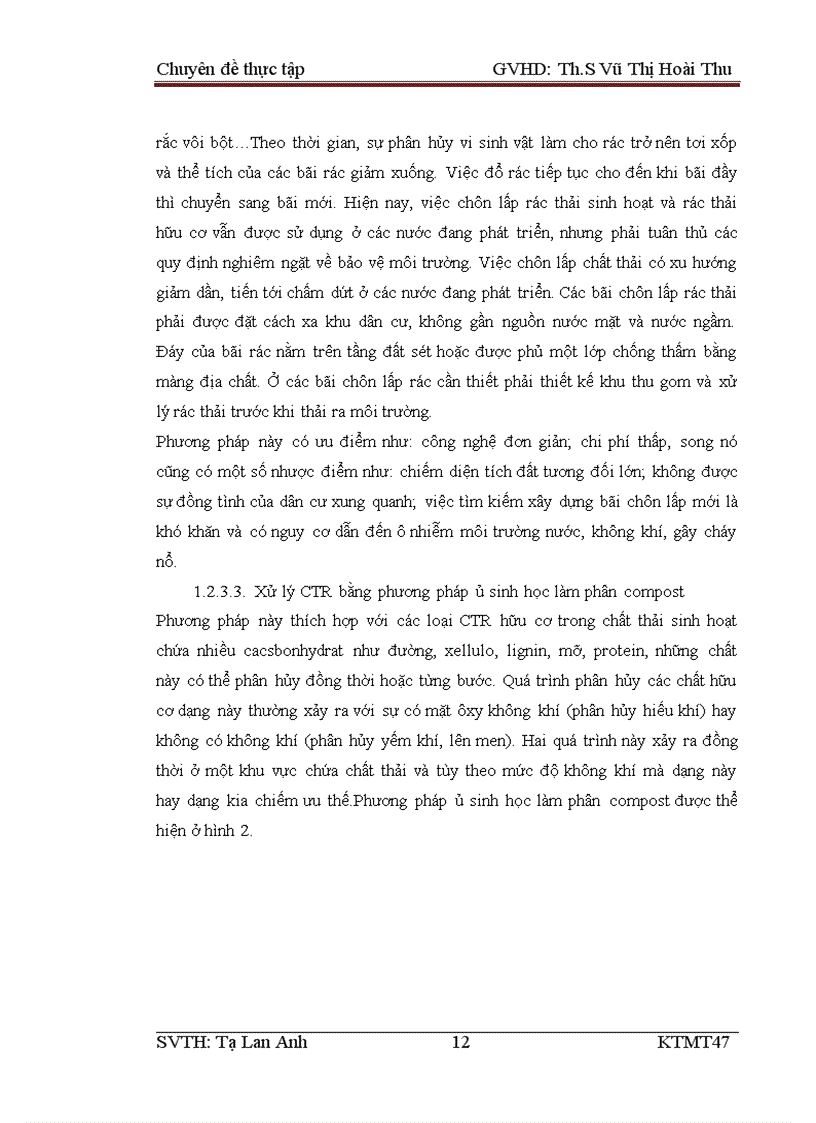 Chuyên đề thực tập GVHD: Th.S Vũ Thị Hoài Thu

rắc vôi bột…Theo thời gian, sự phân hủy vi sinh vật làm cho rác trở nên tơi xốp và thể tích của các bãi rác giảm xuống. Việc đổ rác tiếp tục cho đến khi bãi đầy thì chuyển sang bãi mới. Hiện nay, việc chôn lấp rác thải sinh hoạt và rác thải hữu cơ vẫn được sử dụng ở các nước đang phát triển, nhưng phải tuân thủ các quy định nghiêm ngặt về bảo vệ môi trường. Việc chôn lấp chất thải có xu hướng giảm dần, tiến tới chấm dứt ở các nước đang phát triển. Các bãi chôn lấp rác thải phải được đặt cách xa khu dân cư, không gần nguồn nước mặt và nước ngầm. Đáy của bãi rác nằm trên tầng đất sét hoặc được phủ một lớp chống thấm bằng màng địa chất. Ở các bãi chôn lấp rác cần thiết phải thiết kế khu thu gom và xử lý rác thải trước khi thải ra môi trường.
Phương pháp này có ưu điểm như: công nghệ đơn giản; chi phí thấp, song nó cũng có một số nhược điểm như: chiếm diện tích đất tương đối lớn; không được sự đồng tình của dân cư xung quanh; việc tìm kiếm xây dựng bãi chôn lấp mới là khó khăn và có nguy cơ dẫn đến ô nhiễm môi trường nước, không khí, gây cháy nổ.

1.2.3.3. Xử lý CTR bằng phương pháp ủ sinh học làm phân compost
Phương pháp này thích hợp với các loại CTR hữu cơ trong chất thải sinh hoạt chứa nhiều cacsbonhydrat như đường, xellulo, lignin, mỡ, protein, những chất này có thể phân hủy đồng thời hoặc từng bước. Quá trình phân hủy các chất hữu cơ dạng này thường xảy ra với sự có mặt ôxy không khí (phân hủy hiếu khí) hay không có không khí (phân hủy yếm khí, lên men). Hai quá trình này xảy ra đồng thời ở một khu vực chứa chất thải và tùy theo mức độ không khí mà dạng này hay dạng kia chiếm ưu thế.Phương pháp ủ sinh học làm phân compost được thể hiện ở hình 2.

SVTH: Tạ Lan Anh 12 KTMT47